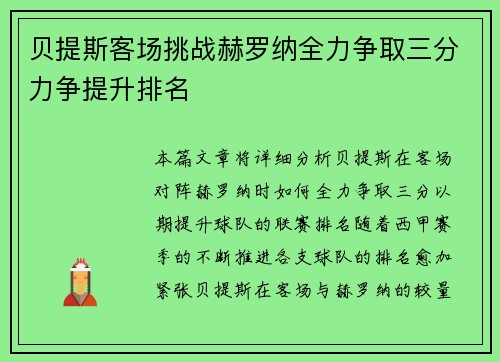 贝提斯客场挑战赫罗纳全力争取三分力争提升排名

本篇文章将详细分析贝提斯在客场对阵赫罗纳时如何全力争取三分以期提升球队的联赛排名随着西甲赛季的不断推进各支球队的排名愈加紧张贝提斯在客场与赫罗纳的较量